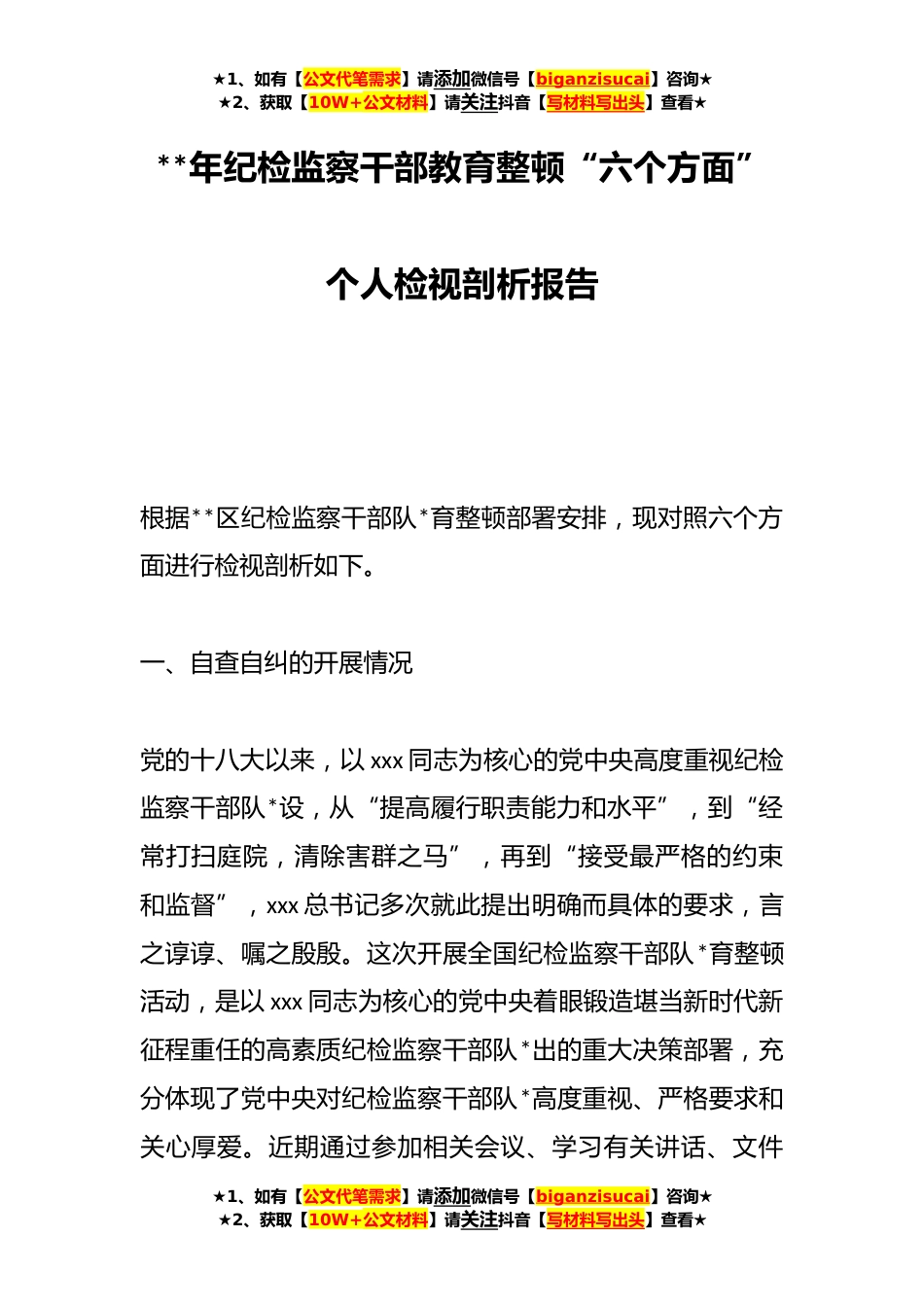 ★1、如有【公文代笔需求】请添加微信号【biganzisucai】咨询★
★2、获取【10W+公文材料】请关注抖音【写材料写出头】查看★

**年纪检监察干部教育整顿“六个方面”

个人检视剖析报告

根据**区纪检监察干部队*育整顿部署安排，现对照六个方面进行检视剖析如下。

一、自查自纠的开展情况

党的十八大以来，以xxx同志为核心的党中央高度重视纪检监察干部队*设，从“提高履行职责能力和水平”，到“经常打扫庭院，清除害群之马”，再到“接受最严格的约束和监督”，xxx总书记多次就此提出明确而具体的要求，言之谆谆、嘱之殷殷。这次开展全国纪检监察干部队*育整顿活动，是以xxx同志为核心的党中央着眼锻造堪当新时代新征程重任的高素质纪检监察干部队*出的重大决策部署，充分体现了党中央对纪检监察干部队*高度重视、严格要求和关心厚爱。近期通过参加相关会议、学习有关讲话、文件

★1、如有【公文代笔需求】请添加微信号【biganzisucai】咨询★
★2、获取【10W+公文材料】请关注抖音【写材料写出头】查看★